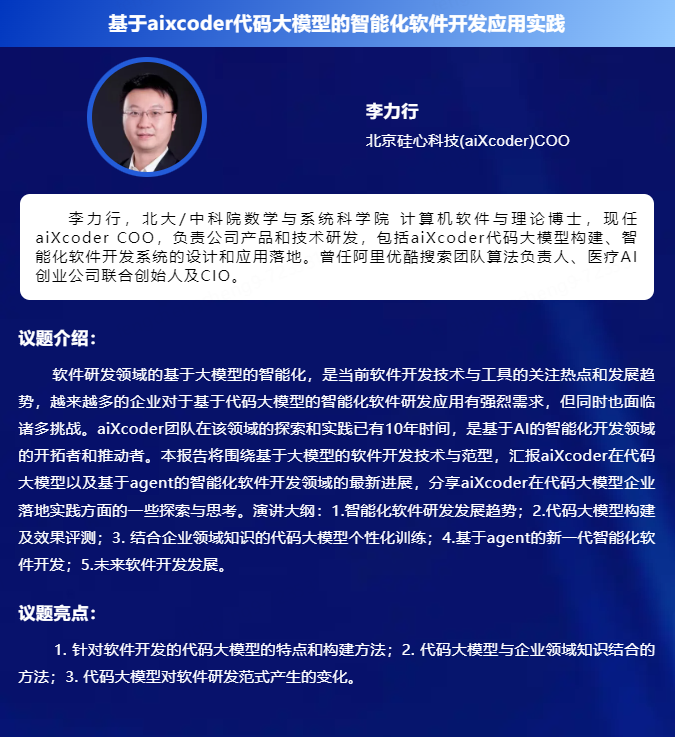 基于aixcoder代码大模型的智能化软件开发应用实践

李力行

北京硅心科技(aiXcoder)COO

李力行，北大/中科院数学与系统科学院 计算机软件与理论博士，现任aiXcoder COO，负责公司产品和技术研发，包括aiXcoder代码大模型构建、智能化软件开发系统的设计和应用落地。曾任阿里优酷搜索团队算法负责人、医疗AI创业公司联合创始人及CIO。

议题介绍：

软件研发领域的基于大模型的智能化，是当前软件开发技术与工具的关注热点和发展趋势，越来越多的企业对于基于代码大模型的智能化软件研发应用有强烈需求，但同时也面临诸多挑战。aiXcoder团队在该领域的探索和实践已有10年时间，是基于AI的智能化开发领域的开拓者和推动者。本报告将围绕基于大模型的软件开发技术与范型，汇报aiXcoder在代码大模型以及基于agent的智能化软件开发领域的最新进展，分享aiXcoder在代码大模型企业落地实践方面的一些探索与思考。演讲大纲：1.智能化软件研发发展趋势；2.代码大模型构建及效果评测；3. 结合企业领域知识的代码大模型个性化训练；4.基于agent的新一代智能化软件开发；5.未来软件开发发展。

议题亮点：

1. 针对软件开发的代码大模型的特点和构建方法；2. 代码大模型与企业领域知识结合的方法；3. 代码大模型对软件研发范式产生的变化。